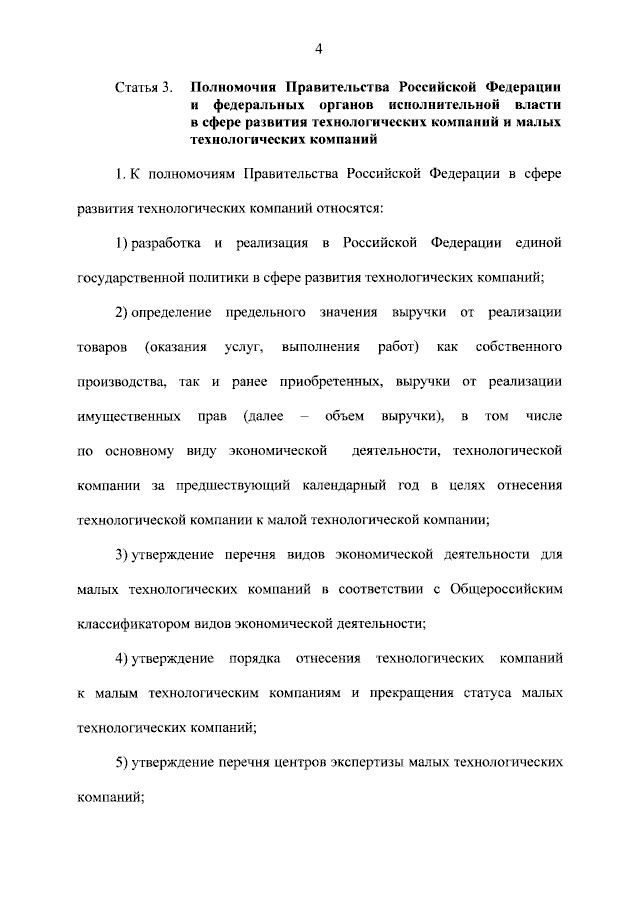 4

Статья 3. Полномочия Правительства Российской Федерации и федеральных органов исполнительной власти в сфере развития технологических компаний и малых технологических компаний

1. К полномочиям Правительства Российской Федерации в сфере развития технологических компаний относятся:

1) разработка и реализация в Российской Федерации единой государственной политики в сфере развития технологических компаний;

2) определение предельного значения выручки от реализации товаров (оказания услуг, выполнения работ) как собственного производства, так и ранее приобретенных, выручки от реализации имущественных прав (далее – объем выручки), в том числе по основному виду экономической деятельности, технологической компании за предшествующий календарный год в целях отнесения технологической компании к малой технологической компании;

3) утверждение перечня видов экономической деятельности для малых технологических компаний в соответствии с Общероссийским классификатором видов экономической деятельности;

4) утверждение порядка отнесения технологических компаний к малым технологическим компаниям и прекращения статуса малых технологических компаний;

5) утверждение перечня центров экспертизы малых технологических компаний;